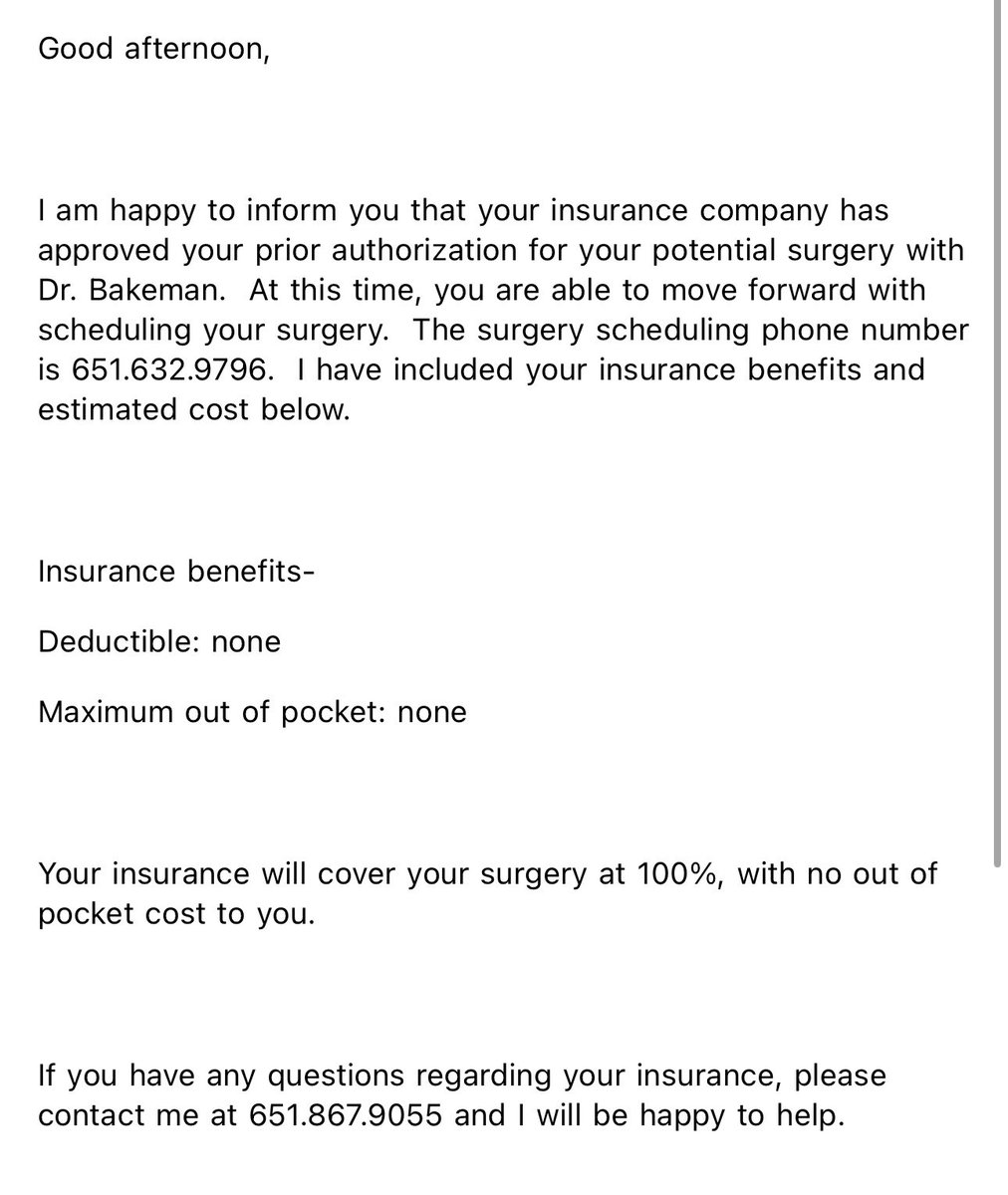 Good afternoon,

I am happy to inform you that your insurance company has approved your prior authorization for your potential surgery with Dr. Bakeman.  At this time, you are able to move forward with scheduling your surgery.  The surgery scheduling phone number is 651.632.9796.  I have included your insurance benefits and estimated cost below.

Insurance benefits-

Deductible: none

Maximum out of pocket: none

Your insurance will cover your surgery at 100%, with no out of pocket cost to you.

If you have any questions regarding your insurance, please contact me at 651.867.9055 and I will be happy to help.